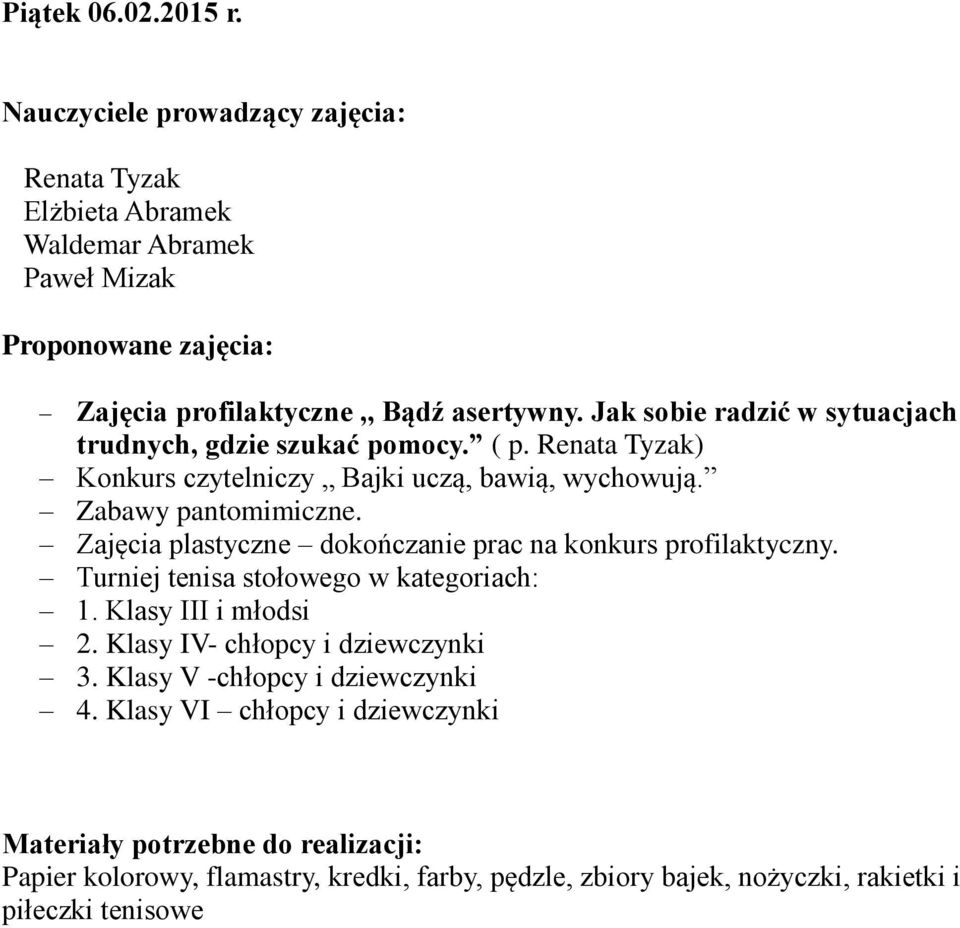 Piątek 06.02.2015 r.

Nauczyciele prowadzący zajęcia:

Renata Tyzak
Elżbieta Abramek
Waldemar Abramek
Paweł Mizak

Proponowane zajęcia:

– Zajęcia profilaktyczne ,, Bądź asertywny. Jak sobie radzić w sytuacjach trudnych, gdzie szukać pomocy.” ( p. Renata Tyzak)
– Konkurs czytelniczy ,, Bajki uczą, bawią, wychowują.”
– Zabawy pantomimiczne.
– Zajęcia plastyczne – dokończanie prac na konkurs profilaktyczny.
– Turniej tenisa stołowego w kategoriach:
– 1. Klasy III i młodsi
– 2. Klasy IV- chłopcy i dziewczynki
– 3. Klasy V -chłopcy i dziewczynki
– 4. Klasy VI – chłopcy i dziewczynki

Materiały potrzebne do realizacji:
Papier kolorowy, flamastry, kredki, farby, pędzle, zbiory bajek, nożyczki, rakietki i piłeczki tenisowe